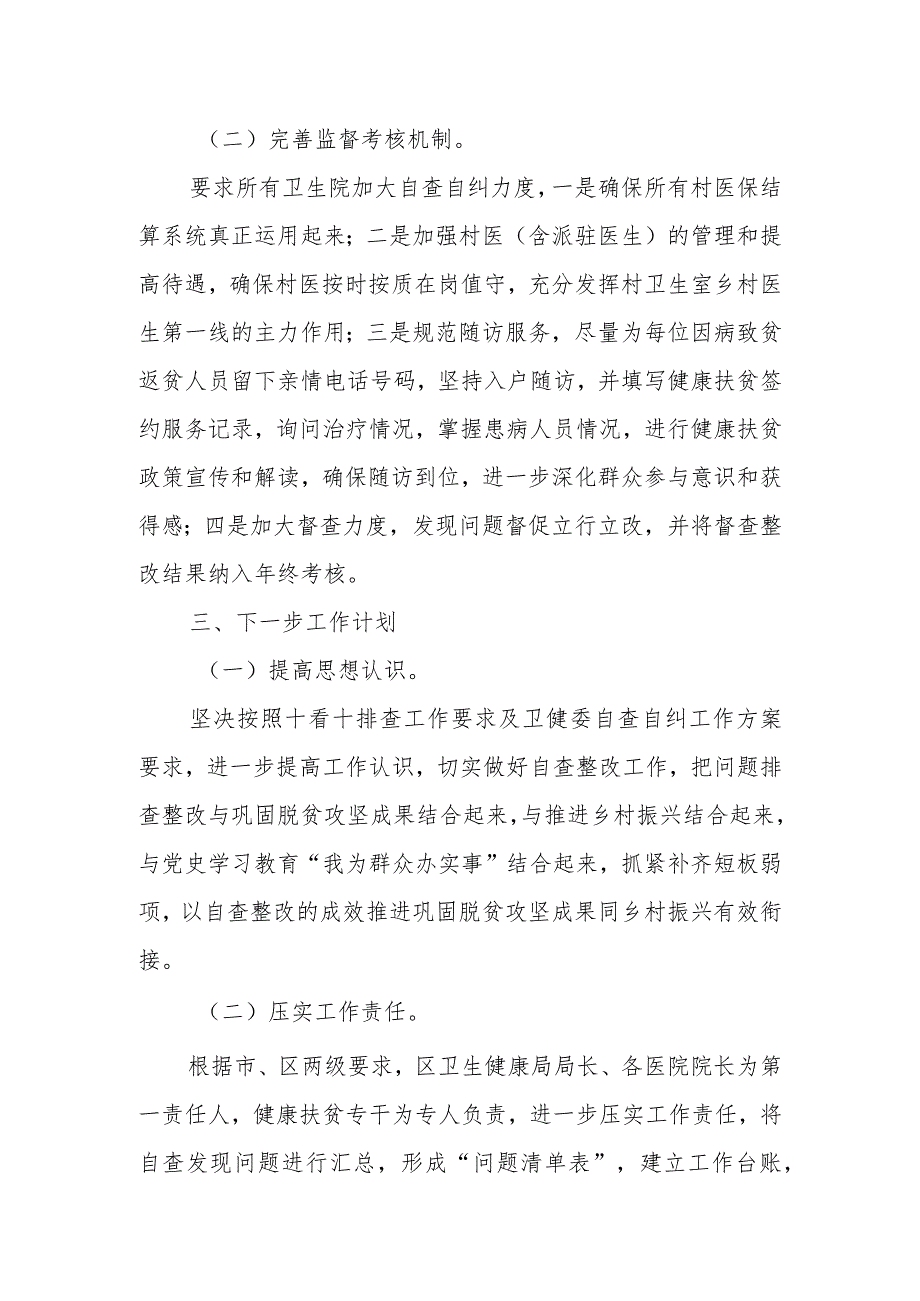 （二）完善监督考核机制。

要求所有卫生院加大自查自纠力度，一是确保所有村医保结算系统真正运用起来；二是加强村医（含派驻医生）的管理和提高待遇，确保村医按时按质在岗值守，充分发挥村卫生室乡村医生第一线的主力作用；三是规范随访服务，尽量为每位因病致贫返贫人员留下亲情电话号码，坚持入户随访，并填写健康扶贫签约服务记录，询问治疗情况，掌握患病人员情况，进行健康扶贫政策宣传和解读，确保随访到位，进一步深化群众参与意识和获得感；四是加大督查力度，发现问题督促立行立改，并将督查整改结果纳入年终考核。

三、下一步工作计划

（一）提高思想认识。

坚决按照十看十排查工作要求及卫健委自查自纠工作方案要求，进一步提高工作认识，切实做好自查整改工作，把问题排查整改与巩固脱贫攻坚成果结合起来，与推进乡村振兴结合起来，与党史学习教育“我为群众办实事”结合起来，抓紧补齐短板弱项，以自查整改的成效推进巩固脱贫攻坚成果同乡村振兴有效衔接。

（二）压实工作责任。

根据市、区两级要求，区卫生健康局局长、各医院院长为第一责任人，健康扶贫专干为专人负责，进一步压实工作责任，将自查发现问题进行汇总，形成“问题清单表”，建立工作台账，